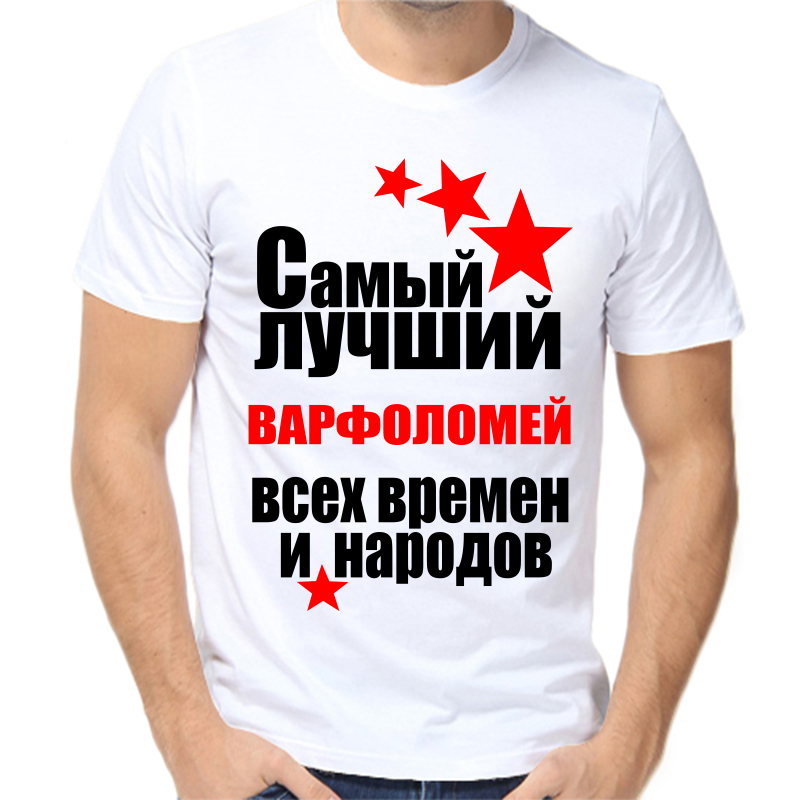 Самый лучший
ВАРФОЛОМЕЙ
всех времен и народов